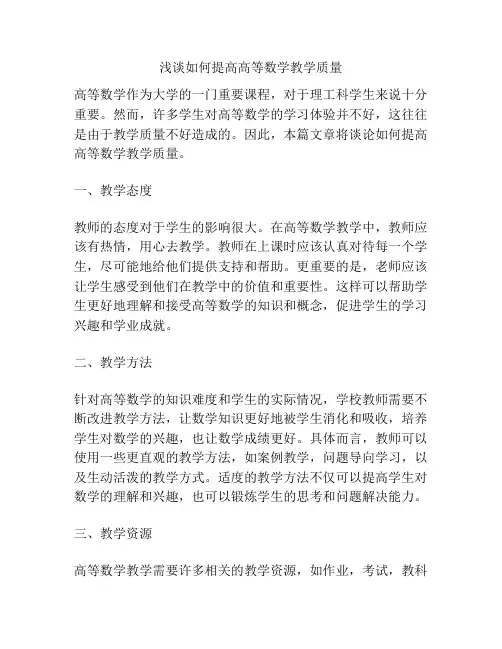 浅谈如何提高高等数学教学质量

高等数学作为大学的一门重要课程，对于理工科学生来说十分重要。然而，许多学生对高等数学的学习体验并不好，这往往是由于教学质量不好造成的。因此，本篇文章将谈论如何提高高等数学教学质量。

一、教学态度

教师的态度对于学生的影响很大。在高等数学教学中，教师应该有热情，用心去教学。教师在上课时应该认真对待每一个学生，尽可能地给他们提供支持和帮助。更重要的是，老师应该让学生感受到他们在教学中的价值和重要性。这样可以帮助学生更好地理解和接受高等数学的知识和概念，促进学生的学习兴趣和学业成就。

二、教学方法

针对高等数学的知识难度和学生的实际情况，学校教师需要不断改进教学方法，让数学知识更好地被学生消化和吸收，培养学生对数学的兴趣，也让数学成绩更好。具体而言，教师可以使用一些更直观的教学方法，如案例教学，问题导向学习，以及生动活泼的教学方式。适度的教学方法不仅可以提高学生对数学的理解和兴趣，也可以锻炼学生的思考和问题解决能力。

三、教学资源

高等数学教学需要许多相关的教学资源，如作业，考试，教科